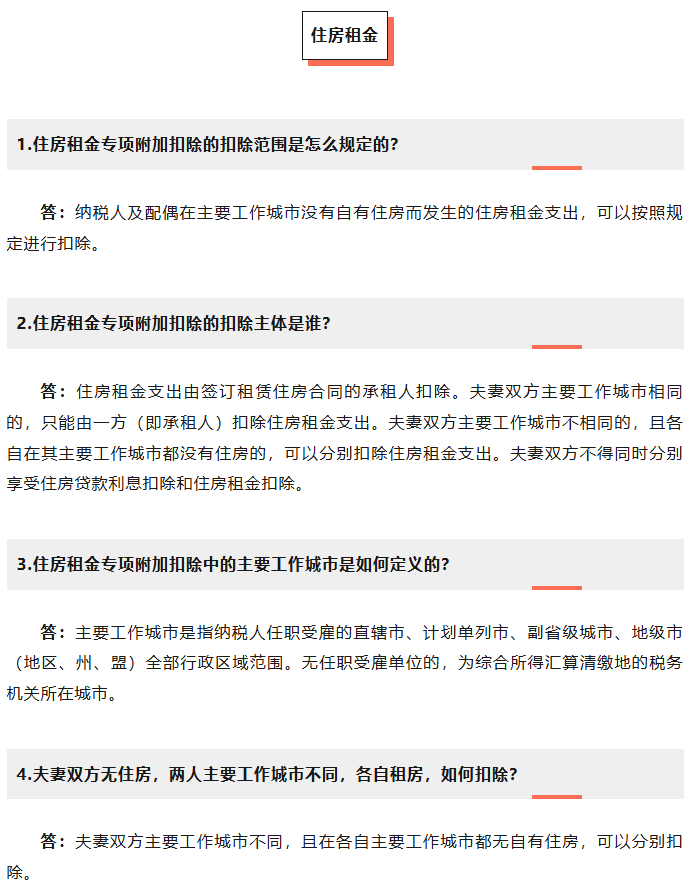 住房租金

1.住房租金专项附加扣除的扣除范围是怎么规定的?

答：纳税人及配偶在主要工作城市没有自有住房而发生的住房租金支出，可以按照规定进行扣除。

2.住房租金专项附加扣除的扣除主体是谁?

答：住房租金支出由签订租赁住房合同的承租人扣除。夫妻双方主要工作城市相同的，只能由一方（即承租人）扣除住房租金支出。夫妻双方主要工作城市不相同的，且各自在其主要工作城市都没有住房的，可以分别扣除住房租金支出。夫妻双方不得同时分别享受住房贷款利息扣除和住房租金扣除。

3.住房租金专项附加扣除中的主要工作城市是如何定义的?

答：主要工作城市是指纳税人任职受雇的直辖市、计划单列市、副省级城市、地级市（地区、州、盟）全部行政区域范围。无任职受雇单位的，为综合所得汇算清缴地的税务机关所在城市。

4.夫妻双方无住房，两人主要工作城市不同，各自租房，如何扣除?

答：夫妻双方主要工作城市不同，且在各自主要工作城市都无自有住房，可以分别扣除。